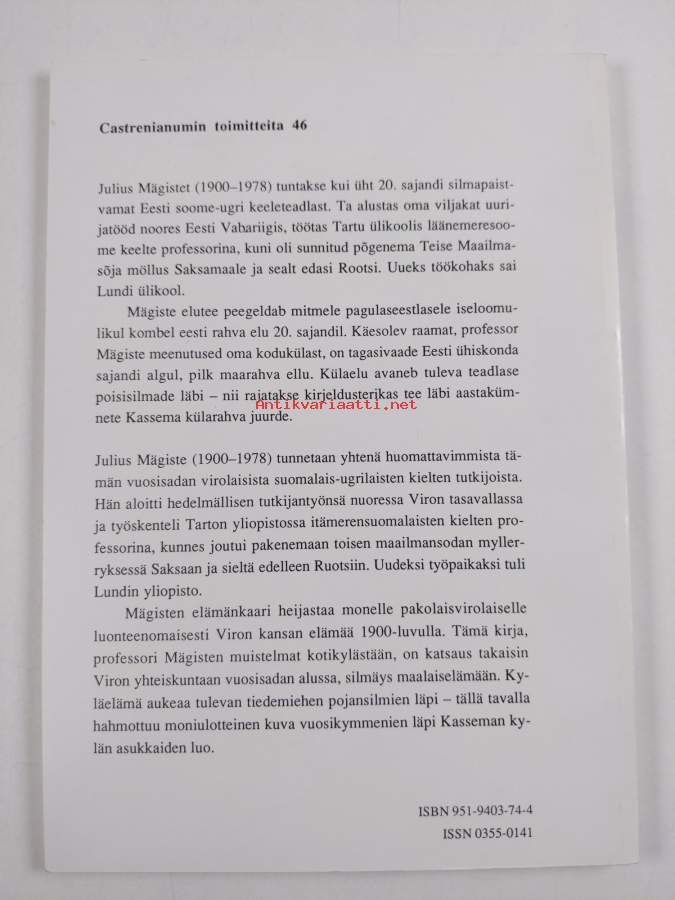 Castrenianumin toimitteita 46

Julius Mägistet (1900–1978) tuntakse kui üht 20. sajandi silmapaistvamat Eesti soome-ugri keeleteadlast. Ta alustas oma viljakat uurijatööd noores Eesti Vabariigis, töötas Tartu ülikoolis läänemeresoome keelte professorina, kuni oli sunnitud põgenema Teise Maailmasõja möllus Saksamaale ja sealt edasi Rootsi. Uueks töökohaks sai Lundi ülikool.

Mägiste elutee peegeldab mitmele pagulaseestlasele iseloomulikul kombel eesti rahva elu 20. sajandil. Käesolev raamat, professor Mägiste meenutused oma kodukülast, on tagasivaade Eesti ühiskonda sajandi algul, pilk maarahva ellu. Külaelu avaneb tuleva teadlase poisisilmade läbi – nii rajatakse kirjeldusterikas tee läbi aastakümnete Kassema külarahva juurde.

Antikvariaatti.net

Julius Mägiste (1900–1978) tunnetaan yhtenä huomattavimmista tämän vuosisadan virolaisista suomalais-ugrilaisten kielten tutkijoista. Hän aloitti hedelmällisen tutkijantyönsä nuoressa Viron tasavallassa ja työskenteli Tarton yliopistossa itämerensuomalaisten kielten professorina, kunnes joutui pakenemaan toisen maailmansodan myllerryksessä Saksaan ja sieltä edelleen Ruotsiin. Uudeksi työpaikaksi tuli Lundin yliopisto.

Mägisten elämänkaari heijastaa monelle pakolaisvirolaiselle luonteenomaisesti Viron kansan elämää 1900-luvulla. Tämä kirja, professori Mägisten muistelmat kotikylästään, on katsaus takaisin Viron yhteiskuntaan vuosisadan alussa, silmäys maalaiselämään. Kyläelämä aukeaa tulevan tiedemiehen pojansilmien läpi – tällä tavalla hahmottuu moniulotteinen kuva vuosikymmenien läpi Kasseman kylän asukkaiden luo.

ISBN 951-9403-74-4
ISSN 0355-0141